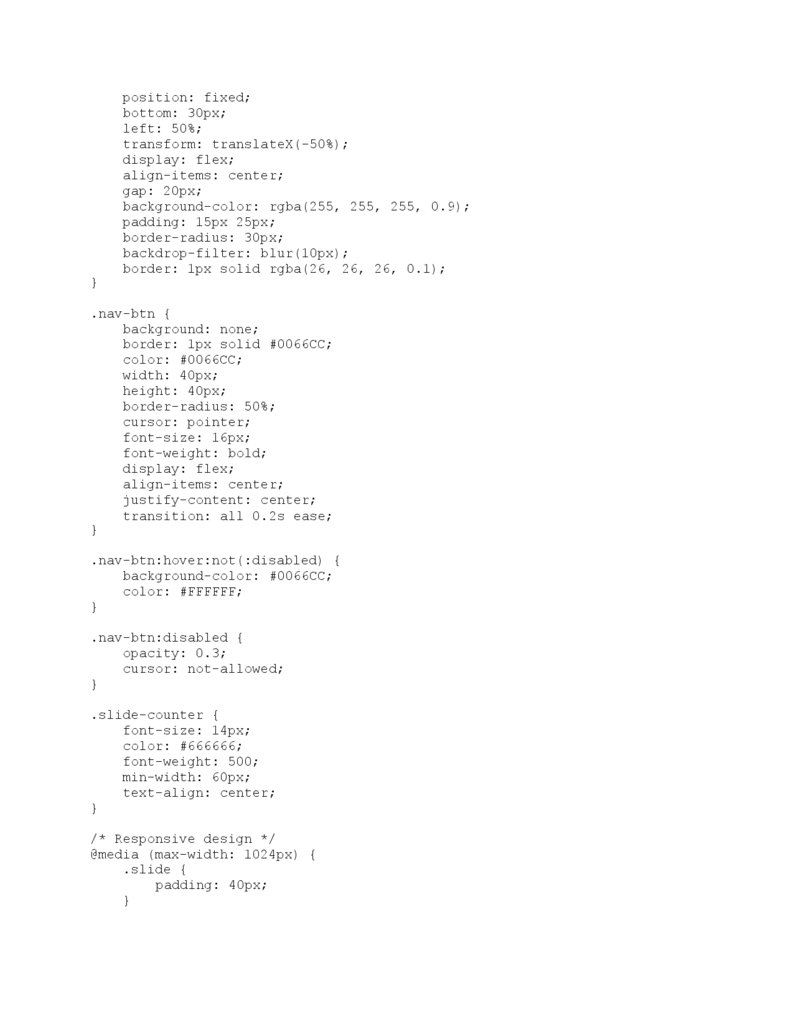 position: fixed;
    bottom: 30px;
    left: 50%;
    transform: translateX(-50%);
    display: flex;
    align-items: center;
    gap: 20px;
    background-color: rgba(255, 255, 255, 0.9);
    padding: 15px 25px;
    border-radius: 30px;
    backdrop-filter: blur(10px);
    border: 1px solid rgba(26, 26, 26, 0.1);
}

.nav-btn {
    background: none;
    border: 1px solid #0066CC;
    color: #0066CC;
    width: 40px;
    height: 40px;
    border-radius: 50%;
    cursor: pointer;
    font-size: 16px;
    font-weight: bold;
    display: flex;
    align-items: center;
    justify-content: center;
    transition: all 0.2s ease;
}

.nav-btn:hover:not(:disabled) {
    background-color: #0066CC;
    color: #FFFFFF;
}

.nav-btn:disabled {
    opacity: 0.3;
    cursor: not-allowed;
}

.slide-counter {
    font-size: 14px;
    color: #666666;
    font-weight: 500;
    min-width: 60px;
    text-align: center;
}

/* Responsive design */
@media (max-width: 1024px) {
    .slide {
        padding: 40px;
    }